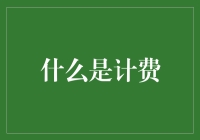 什么是计费